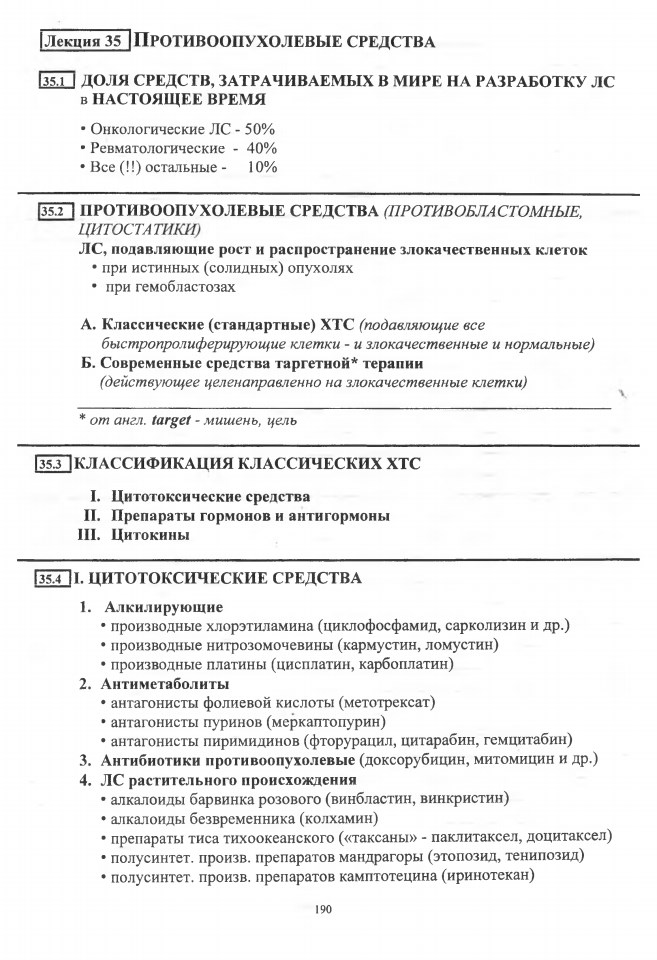 Лекция 35 ПРОТИВООПУХОЛЕВЫЕ СРЕДСТВА

35.1 ДОЛЯ СРЕДСТВ, ЗАТРАЧИВАЕМЫХ В МИРЕ НА РАЗРАБОТКУ ЛС в НАСТОЯЩЕЕ ВРЕМЯ

• Онкологические ЛС - 50%
• Ревматологические - 40%
• Все (!!) остальные - 10%

35.2 ПРОТИВООПУХОЛЕВЫЕ СРЕДСТВА (ПРОТИВОБЛАСТОМНЫЕ, ЦИТОСТАТИКИ)

ЛС, подавляющие рост и распространение злокачественных клеток
• при истинных (солидных) опухолях
• при гемобластозах

А. Классические (стандартные) ХТС (подавляющие все быстропролиферирующие клетки - и злокачественные и нормальные)
Б. Современные средства таргетной* терапии (действующее целенаправленно на злокачественные клетки)

* от англ. target - мишень, цель

35.3 КЛАССИФИКАЦИЯ КЛАССИЧЕСКИХ ХТС

I. Цитотоксические средства
II. Препараты гормонов и антигормоны
III. Цитокины

35.4 I. ЦИТОТОКСИЧЕСКИЕ СРЕДСТВА

1. Алкилирующие
• производные хлорэтиламина (циклофосфамид, сарколизин и др.)
• производные нитрозомочевины (кармустин, ломустин)
• производные платины (цисплатин, карбоплатин)
2. Антиметаболиты
• антагонисты фолиевой кислоты (метотрексат)
• антагонисты пуринов (меркаптопурин)
• антагонисты пиримидинов (фторурацил, цитарабин, гемцитабин)
3. Антибиотики противоопухолевые (доксорубицин, митомицин и др.)
4. ЛС растительного происхождения
• алкалоиды барвинка розового (винбластин, винкристин)
• алкалоиды безвременника (колхамин)
• препараты тиса тихоокеанского («таксаны» - паклитаксел, доцитаксел)
• полусинтет. произв. препаратов мандрагоры (этопозид, тенипозид)
• полусинтет. произв. препаратов камптотецина (иринотекан)

190